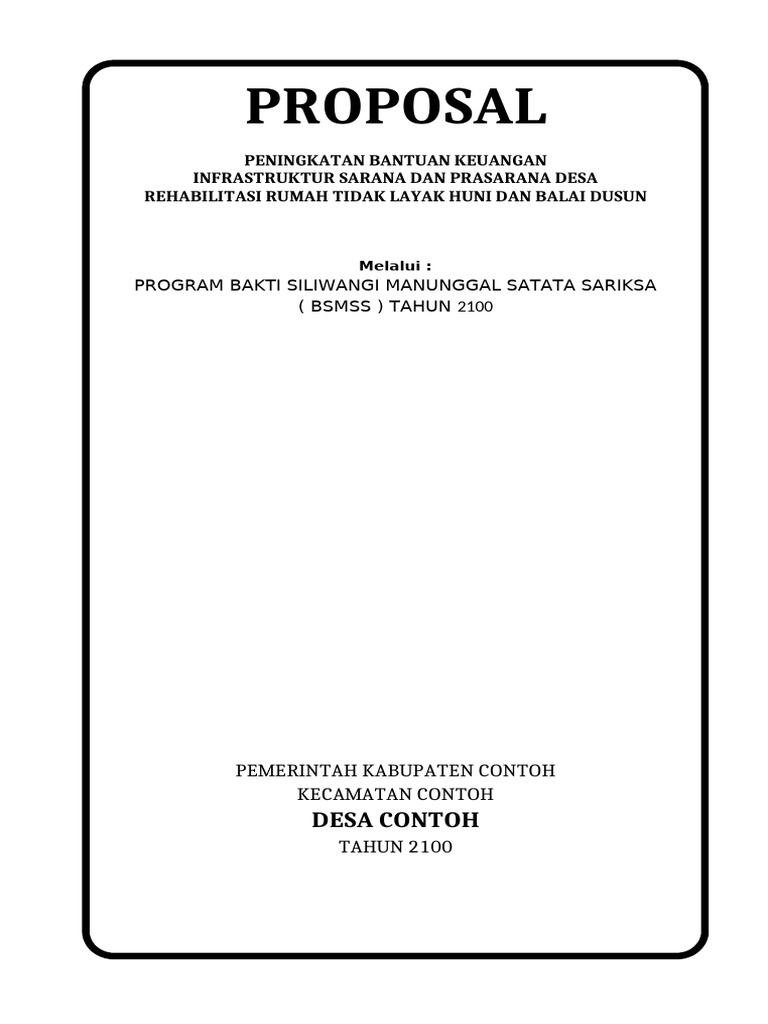 PROPOSAL

PENINGKATAN BANTUAN KEUANGAN
INFRASTRUKTUR SARANA DAN PRASARANA DESA
REHABILITASI RUMAH TIDAK LAYAK HUNI DAN BALAI DUSUN

Melalui :
PROGRAM BAKTI SILIWANGI MANUNGGAL SATATA SARIKSA
( BSMSS ) TAHUN 2100

PEMERINTAH KABUPATEN CONTOH
KECAMATAN CONTOH
DESA CONTOH
TAHUN 2100